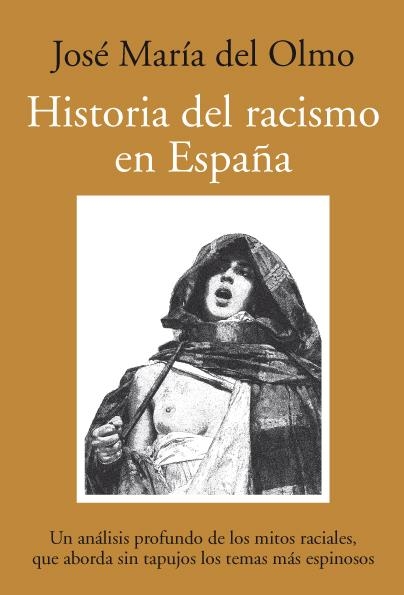 José María del Olmo

Historia del racismo en España

Un análisis profundo de los mitos raciales, que aborda sin tapujos los temas más espinosos